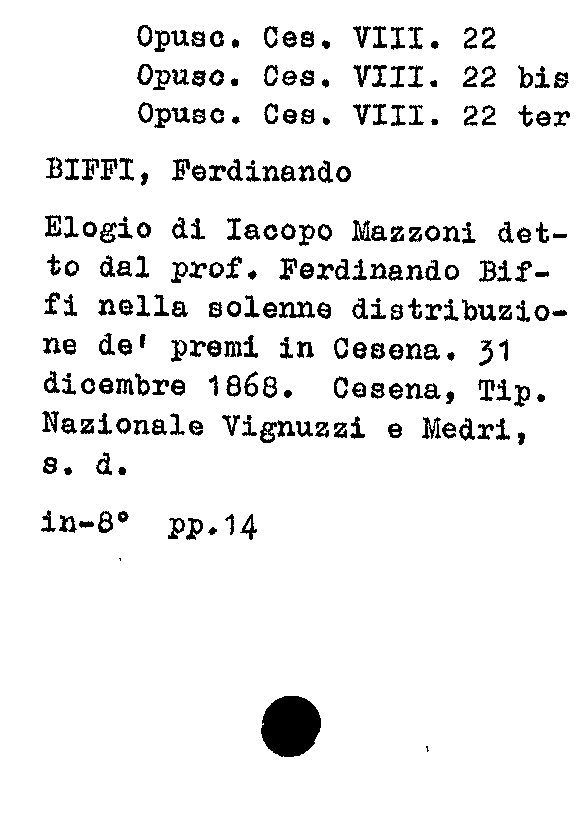 Opusc. Ces. VIII. 22
Opusc. Ces. VIII. 22 bis
Opusc. Ces. VIII. 22 ter

BIFFI, Ferdinando

Elogio di Iacopo Mazzoni detto dal prof. Ferdinando Biffi nella solenne distribuzione de' premi in Cesena. 31 dicembre 1868. Cesena, Tip. Nazionale Vignuzzi e Medri, s. d.

in-8° pp.14